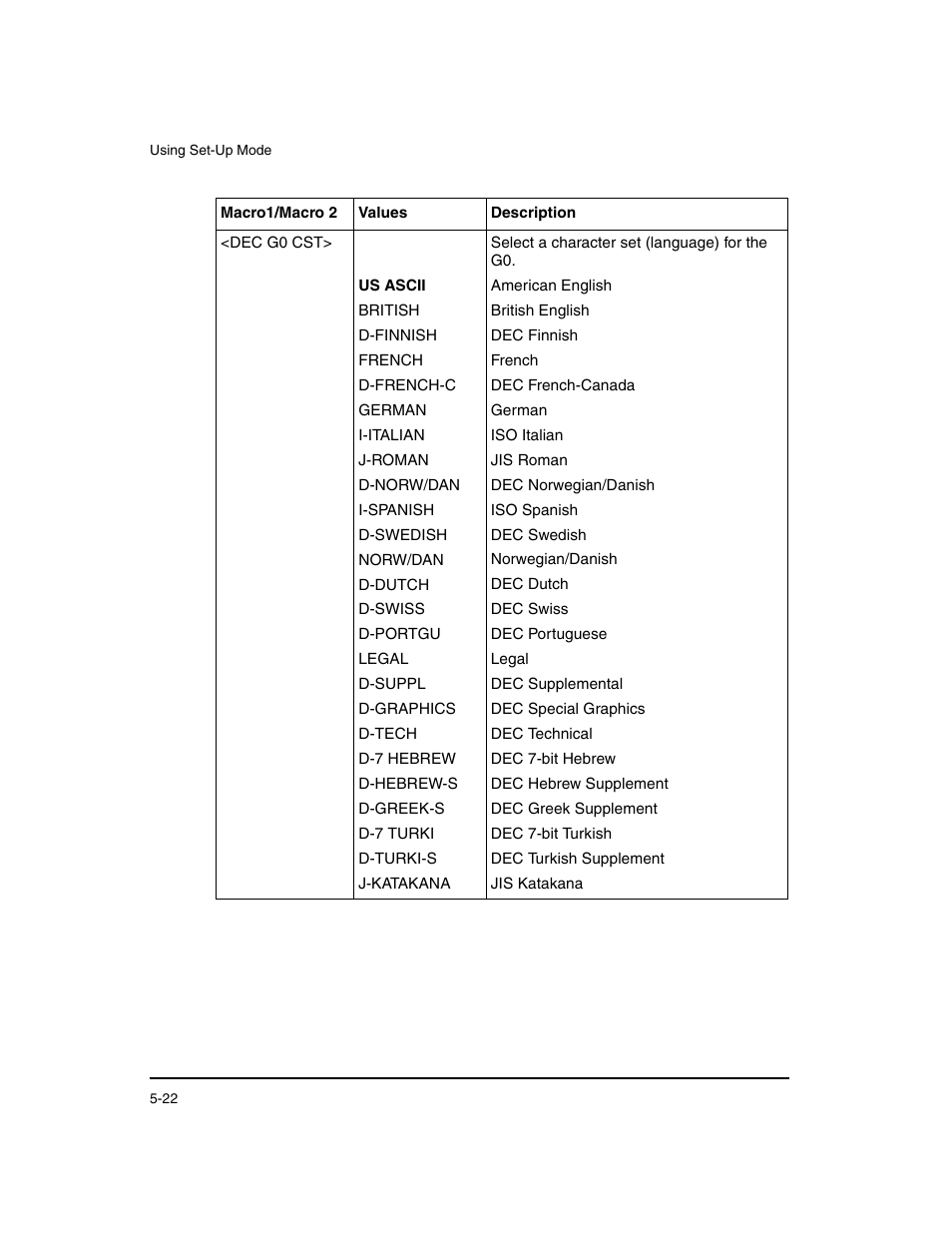 Using Set-Up Mode

| Macro1/Macro 2 | Values | Description |
|---|---|---|
| <DEC G0 CST> | | Select a character set (language) for the G0. |
| | US ASCII | American English |
| | BRITISH | British English |
| | D-FINNISH | DEC Finnish |
| | FRENCH | French |
| | D-FRENCH-C | DEC French-Canada |
| | GERMAN | German |
| | I-ITALIAN | ISO Italian |
| | J-ROMAN | JIS Roman |
| | D-NORW/DAN | DEC Norwegian/Danish |
| | I-SPANISH | ISO Spanish |
| | D-SWEDISH | DEC Swedish |
| | NORW/DAN | Norwegian/Danish |
| | D-DUTCH | DEC Dutch |
| | D-SWISS | DEC Swiss |
| | D-PORTGU | DEC Portuguese |
| | LEGAL | Legal |
| | D-SUPPL | DEC Supplemental |
| | D-GRAPHICS | DEC Special Graphics |
| | D-TECH | DEC Technical |
| | D-7 HEBREW | DEC 7-bit Hebrew |
| | D-HEBREW-S | DEC Hebrew Supplement |
| | D-GREEK-S | DEC Greek Supplement |
| | D-7 TURKI | DEC 7-bit Turkish |
| | D-TURKI-S | DEC Turkish Supplement |
| | J-KATAKANA | JIS Katakana |

5-22